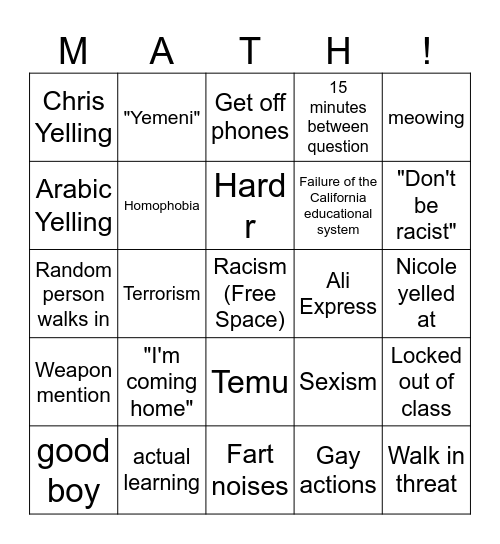 | M | A | T | H | ! |
|---|---|---|---|---|
| Chris Yelling | "Yemeni" | Get off phones | 15 minutes between question | meowing |
| Arabic Yelling | Homophobia | Hard r | Failure of the California educational system | "Don't be racist" |
| Random person walks in | Terrorism | Racism (Free Space) | Ali Express | Nicole yelled at |
| Weapon mention | "I'm coming home" | Temu | Sexism | Locked out of class |
| good boy | actual learning | Fart noises | Gay actions | Walk in threat |